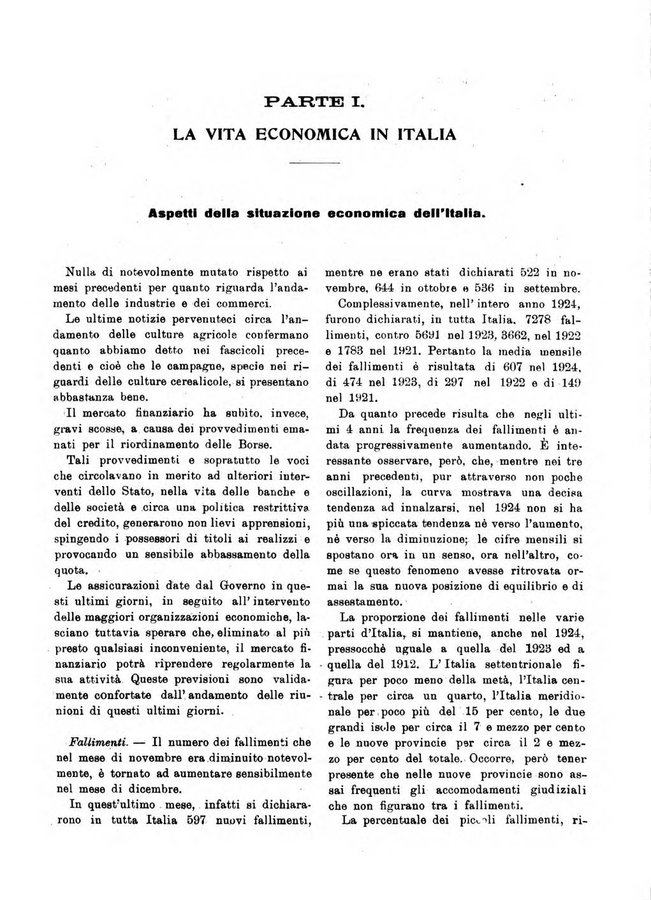 PARTE I.

LA VITA ECONOMICA IN ITALIA

Aspetti della situazione economica dell'Italia.

Nulla di notevolmente mutato rispetto ai mesi precedenti per quanto riguarda l'andamento delle industrie e dei commerci.

Le ultime notizie pervenuteci circa l'andamento delle culture agricole confermano quanto abbiamo detto nei fascicoli precedenti e cioè che le campagne, specie nei riguardi delle culture cerealicole, si presentano abbastanza bene.

Il mercato finanziario ha subito, invece, gravi scosse, a causa dei provvedimenti emanati per il riordinamento delle Borse.

Tali provvedimenti e sopratutto le voci che circolavano in merito ad ulteriori interventi dello Stato, nella vita delle banche e delle società e circa una politica restrittiva del credito, generarono non lievi apprensioni, spingendo i possessori di titoli ai realizzi e provocando un sensibile abbassamento della quota.

Le assicurazioni date dal Governo in questi ultimi giorni, in seguito all'intervento delle maggiori organizzazioni economiche, lasciano tuttavia sperare che, eliminato al più presto qualsiasi inconveniente, il mercato finanziario potrà riprendere regolarmente la sua attività. Queste previsioni sono validamente confortate dall'andamento delle riunioni di questi ultimi giorni.

Fallimenti. — Il numero dei fallimenti che nel mese di novembre era diminuito notevolmente, è tornato ad aumentare sensibilmente nel mese di dicembre.

In quest'ultimo mese, infatti si dichiararono in tutta Italia 597 nuovi fallimenti, mentre ne erano stati dichiarati 522 in novembre, 644 in ottobre e 536 in settembre.

Complessivamente, nell'intero anno 1924, furono dichiarati, in tutta Italia, 7278 fallimenti, contro 5691 nel 1923, 3662, nel 1922 e 1783 nel 1921. Pertanto la media mensile dei fallimenti è risultata di 607 nel 1924, di 474 nel 1923, di 297 nel 1922 e di 149 nel 1921.

Da quanto precede risulta che negli ultimi 4 anni la frequenza dei fallimenti è andata progressivamente aumentando. È interessante osservare, però, che, mentre nei tre anni precedenti, pur attraverso non poche oscillazioni, la curva mostrava una decisa tendenza ad innalzarsi, nel 1924 non si ha più una spiccata tendenza nè verso l'aumento, nè verso la diminuzione; le cifre mensili si spostano ora in un senso, ora nell'altro, come se questo fenomeno avesse ritrovata ormai la sua nuova posizione di equilibrio e di assestamento.

La proporzione dei fallimenti nelle varie parti d'Italia, si mantiene, anche nel 1924, pressocchè uguale a quella del 1923 ed a quella del 1912. L'Italia settentrionale figura per poco meno della metà, l'Italia centrale per circa un quarto, l'Italia meridionale per poco più del 15 per cento, le due grandi isole per circa il 7 e mezzo per cento e le nuove provincie per circa il 2 e mezzo per cento del totale. Occorre, però tener presente che nelle nuove provincie sono assai frequenti gli accomodamenti giudiziali che non figurano tra i fallimenti.

La percentuale dei piccoli fallimenti, ri-